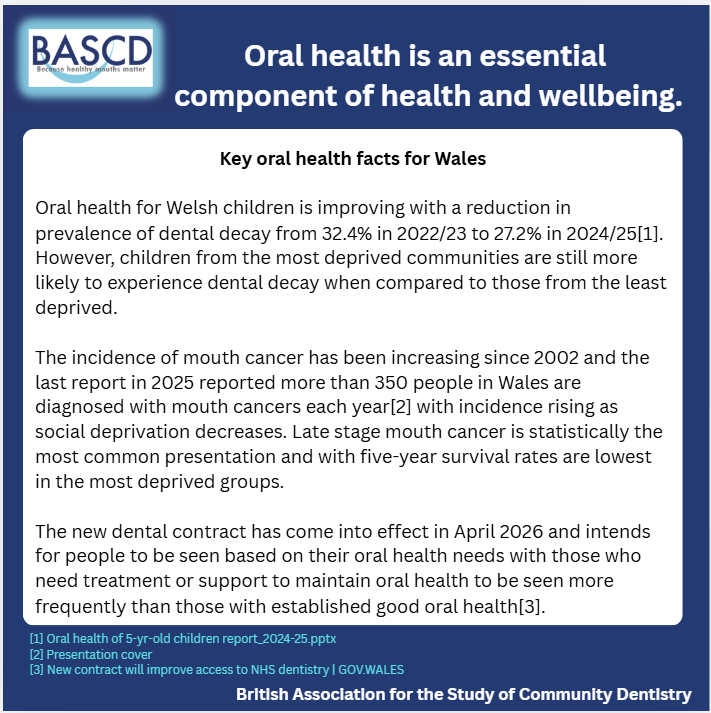 BASCD
Because healthy mouths matter

Oral health is an essential component of health and wellbeing.

Key oral health facts for Wales

Oral health for Welsh children is improving with a reduction in prevalence of dental decay from 32.4% in 2022/23 to 27.2% in 2024/25[1]. However, children from the most deprived communities are still more likely to experience dental decay when compared to those from the least deprived.

The incidence of mouth cancer has been increasing since 2002 and the last report in 2025 reported more than 350 people in Wales are diagnosed with mouth cancers each year[2] with incidence rising as social deprivation decreases. Late stage mouth cancer is statistically the most common presentation and with five-year survival rates are lowest in the most deprived groups.

The new dental contract has come into effect in April 2026 and intends for people to be seen based on their oral health needs with those who need treatment or support to maintain oral health to be seen more frequently than those with established good oral health[3].

[1] Oral health of 5-yr-old children report_2024-25.pptx
[2] Presentation cover
[3] New contract will improve access to NHS dentistry | GOV.WALES

British Association for the Study of Community Dentistry